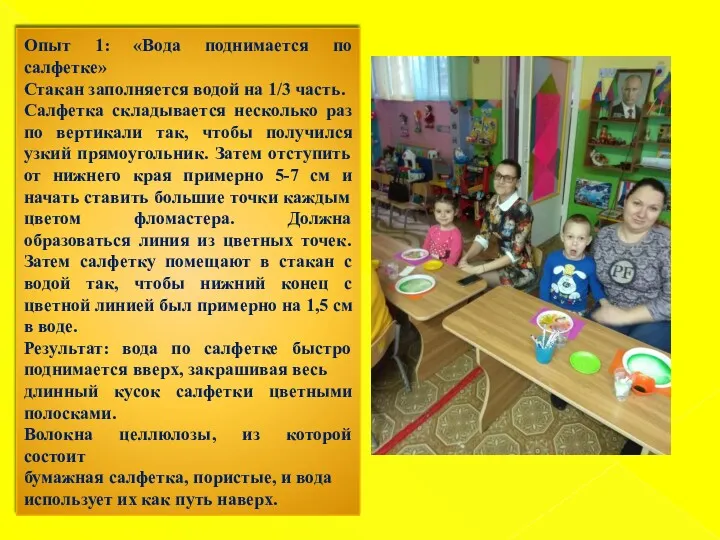 Опыт 1: «Вода поднимается по салфетке»
Стакан заполняется водой на 1/3 часть.
Салфетка складывается несколько раз по вертикали так, чтобы получился узкий прямоугольник. Затем отступить от нижнего края примерно 5-7 см и начать ставить большие точки каждым цветом фломастера. Должна образоваться линия из цветных точек. Затем салфетку помещают в стакан с водой так, чтобы нижний конец с цветной линией был примерно на 1,5 см в воде.
Результат: вода по салфетке быстро поднимается вверх, закрашивая весь длинный кусок салфетки цветными полосками.
Волокна целлюлозы, из которой состоит
бумажная салфетка, пористые, и вода использует их как путь наверх.

PF